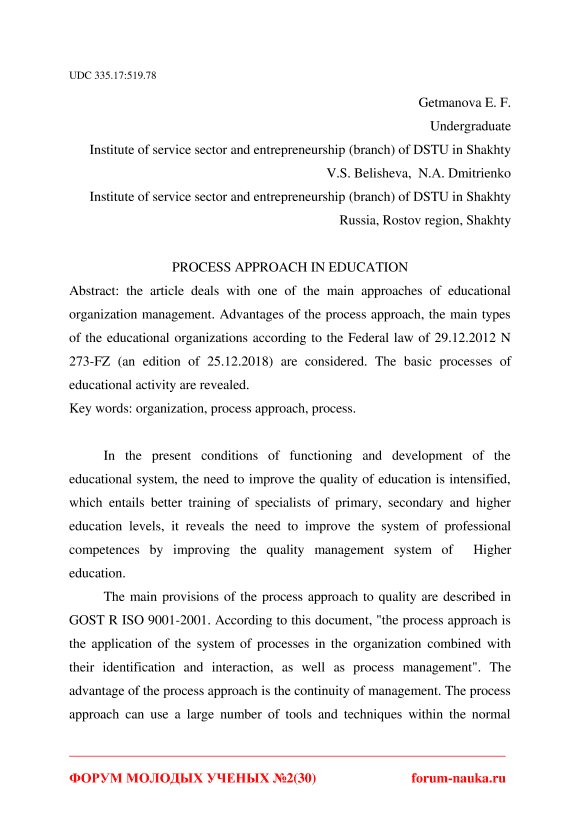 UDC 335.17:519.78

Getmanova E. F.
Undergraduate
Institute of service sector and entrepreneurship (branch) of DSTU in Shakhty
V.S. Belisheva, N.A. Dmitrienko
Institute of service sector and entrepreneurship (branch) of DSTU in Shakhty
Russia, Rostov region, Shakhty

PROCESS APPROACH IN EDUCATION

Abstract: the article deals with one of the main approaches of educational organization management. Advantages of the process approach, the main types of the educational organizations according to the Federal law of 29.12.2012 N 273-FZ (an edition of 25.12.2018) are considered. The basic processes of educational activity are revealed.
Key words: organization, process approach, process.

In the present conditions of functioning and development of the educational system, the need to improve the quality of education is intensified, which entails better training of specialists of primary, secondary and higher education levels, it reveals the need to improve the system of professional competences by improving the quality management system of Higher education.

The main provisions of the process approach to quality are described in GOST R ISO 9001-2001. According to this document, "the process approach is the application of the system of processes in the organization combined with their identification and interaction, as well as process management". The advantage of the process approach is the continuity of management. The process approach can use a large number of tools and techniques within the normal

ФОРУМ МОЛОДЫХ УЧЕНЫХ №2(30) forum-nauka.ru